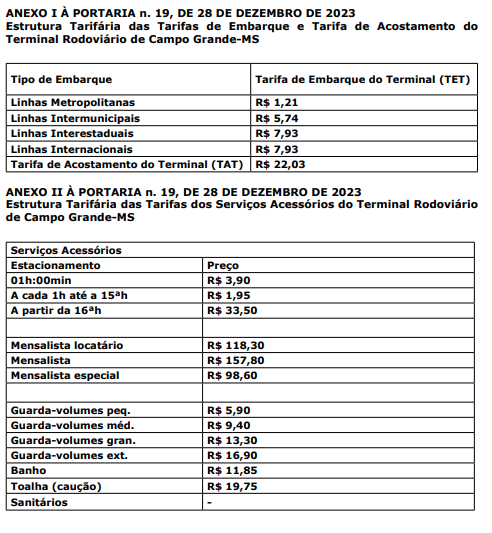 ANEXO I À PORTARIA n. 19, DE 28 DE DEZEMBRO DE 2023
Estrutura Tarifária das Tarifas de Embarque e Tarifa de Acostamento do Terminal Rodoviário de Campo Grande-MS

| Tipo de Embarque | Tarifa de Embarque do Terminal (TET) |
|---|---|
| Linhas Metropolitanas | R$ 1,21 |
| Linhas Intermunicipais | R$ 5,74 |
| Linhas Interestaduais | R$ 7,93 |
| Linhas Internacionais | R$ 7,93 |
| Tarifa de Acostamento do Terminal (TAT) | R$ 22,03 |

ANEXO II À PORTARIA n. 19, DE 28 DE DEZEMBRO DE 2023
Estrutura Tarifária das Tarifas dos Serviços Acessórios do Terminal Rodoviário de Campo Grande-MS

| Serviços Acessórios | |
|---|---|
| Estacionamento | Preço |
| 01h:00min | R$ 3,90 |
| A cada 1h até a 15ªh | R$ 1,95 |
| A partir da 16ªh | R$ 33,50 |
| | |
| Mensalista locatário | R$ 118,30 |
| Mensalista | R$ 157,80 |
| Mensalista especial | R$ 98,60 |
| | |
| Guarda-volumes peq. | R$ 5,90 |
| Guarda-volumes méd. | R$ 9,40 |
| Guarda-volumes gran. | R$ 13,30 |
| Guarda-volumes ext. | R$ 16,90 |
| Banho | R$ 11,85 |
| Toalha (caução) | R$ 19,75 |
| Sanitários | - |